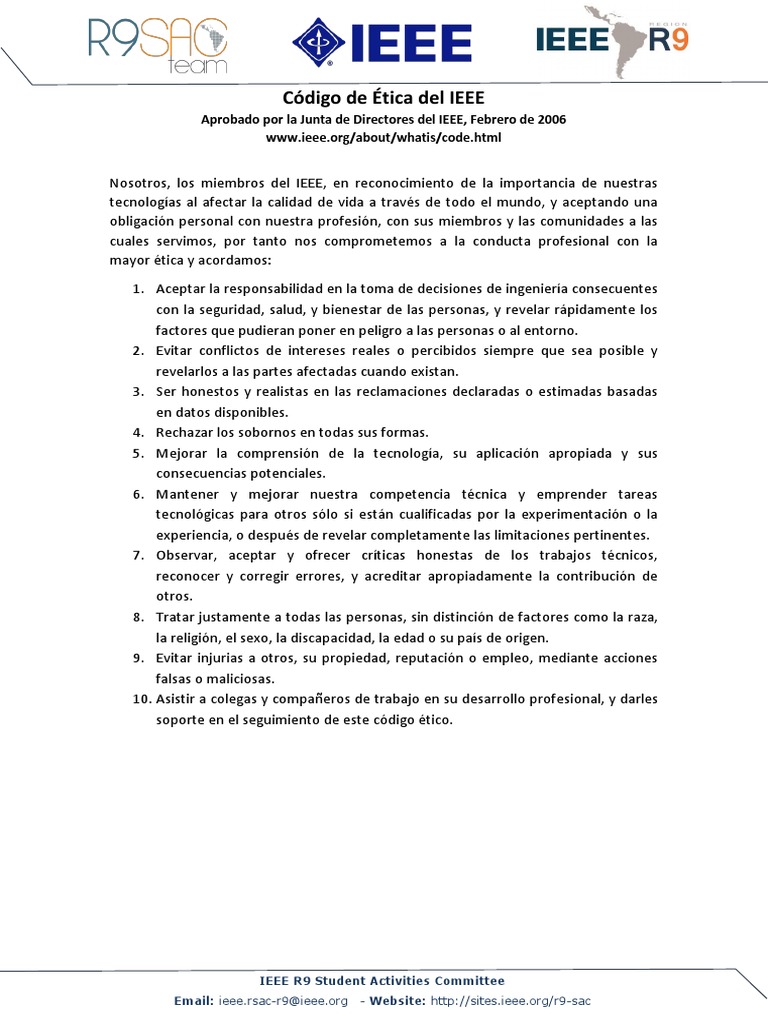 R9SAC team

IEEE

IEEE REGION R9

Código de Ética del IEEE

Aprobado por la Junta de Directores del IEEE, Febrero de 2006
www.ieee.org/about/whatis/code.html

Nosotros, los miembros del IEEE, en reconocimiento de la importancia de nuestras tecnologías al afectar la calidad de vida a través de todo el mundo, y aceptando una obligación personal con nuestra profesión, con sus miembros y las comunidades a las cuales servimos, por tanto nos comprometemos a la conducta profesional con la mayor ética y acordamos:

1. Aceptar la responsabilidad en la toma de decisiones de ingeniería consecuentes con la seguridad, salud, y bienestar de las personas, y revelar rápidamente los factores que pudieran poner en peligro a las personas o al entorno.
2. Evitar conflictos de intereses reales o percibidos siempre que sea posible y revelarlos a las partes afectadas cuando existan.
3. Ser honestos y realistas en las reclamaciones declaradas o estimadas basadas en datos disponibles.
4. Rechazar los sobornos en todas sus formas.
5. Mejorar la comprensión de la tecnología, su aplicación apropiada y sus consecuencias potenciales.
6. Mantener y mejorar nuestra competencia técnica y emprender tareas tecnológicas para otros sólo si están cualificadas por la experimentación o la experiencia, o después de revelar completamente las limitaciones pertinentes.
7. Observar, aceptar y ofrecer críticas honestas de los trabajos técnicos, reconocer y corregir errores, y acreditar apropiadamente la contribución de otros.
8. Tratar justamente a todas las personas, sin distinción de factores como la raza, la religión, el sexo, la discapacidad, la edad o su país de origen.
9. Evitar injurias a otros, su propiedad, reputación o empleo, mediante acciones falsas o maliciosas.
10. Asistir a colegas y compañeros de trabajo en su desarrollo profesional, y darles soporte en el seguimiento de este código ético.

IEEE R9 Student Activities Committee
Email: ieee.rsac-r9@ieee.org - Website: http://sites.ieee.org/r9-sac